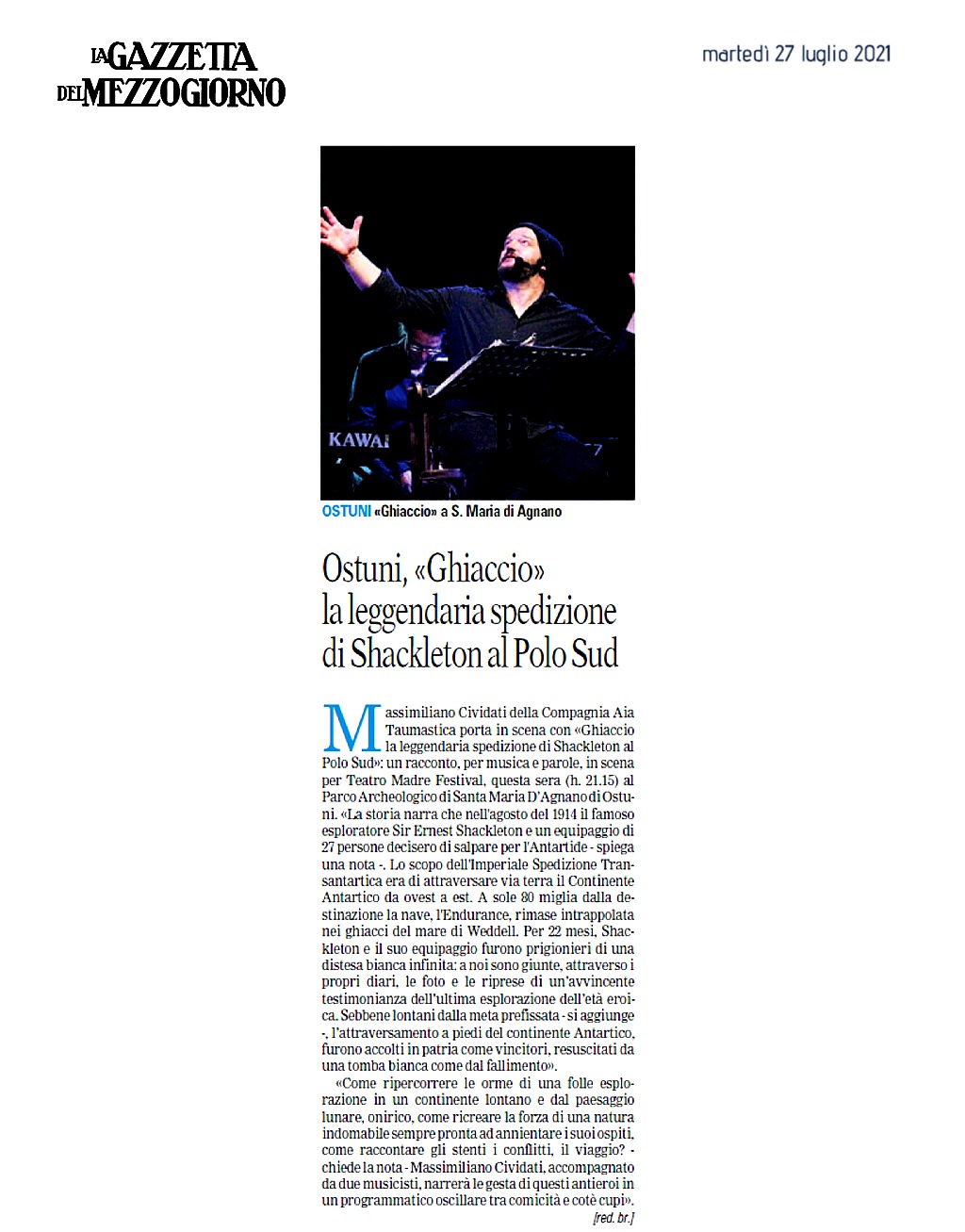 LA GAZZETTA DEL MEZZOGIORNO

martedì 27 luglio 2021

KAWAI

OSTUNI «Ghiaccio» a S. Maria di Agnano

Ostuni, «Ghiaccio» la leggendaria spedizione di Shackleton al Polo Sud

Massimiliano Cividati della Compagnia Aia Taumastica porta in scena con «Ghiaccio la leggendaria spedizione di Shackleton al Polo Sud»: un racconto, per musica e parole, in scena per Teatro Madre Festival, questa sera (h. 21.15) al Parco Archeologico di Santa Maria D'Agnano di Ostuni. «La storia narra che nell'agosto del 1914 il famoso esploratore Sir Ernest Shackleton e un equipaggio di 27 persone decisero di salpare per l'Antartide - spiega una nota -. Lo scopo dell'Imperiale Spedizione Transantartica era di attraversare via terra il Continente Antartico da ovest a est. A sole 80 miglia dalla destinazione la nave, l'Endurance, rimase intrappolata nei ghiacci del mare di Weddell. Per 22 mesi, Shackleton e il suo equipaggio furono prigionieri di una distesa bianca infinita: a noi sono giunte, attraverso i propri diari, le foto e le riprese di un'avvincente testimonianza dell'ultima esplorazione dell'età eroica. Sebbene lontani dalla meta prefissata - si aggiunge -, l'attraversamento a piedi del continente Antartico, furono accolti in patria come vincitori, resuscitati da una tomba bianca come dal fallimento».

«Come ripercorrere le orme di una folle esplorazione in un continente lontano e dal paesaggio lunare, onirico, come ricreare la forza di una natura indomabile sempre pronta ad annientare i suoi ospiti, come raccontare gli stenti i conflitti, il viaggio? - chiede la nota - Massimiliano Cividati, accompagnato da due musicisti, narrerà le gesta di questi antieroi in un programmatico oscillare tra comicità e cotè cupi».

[red. br.]